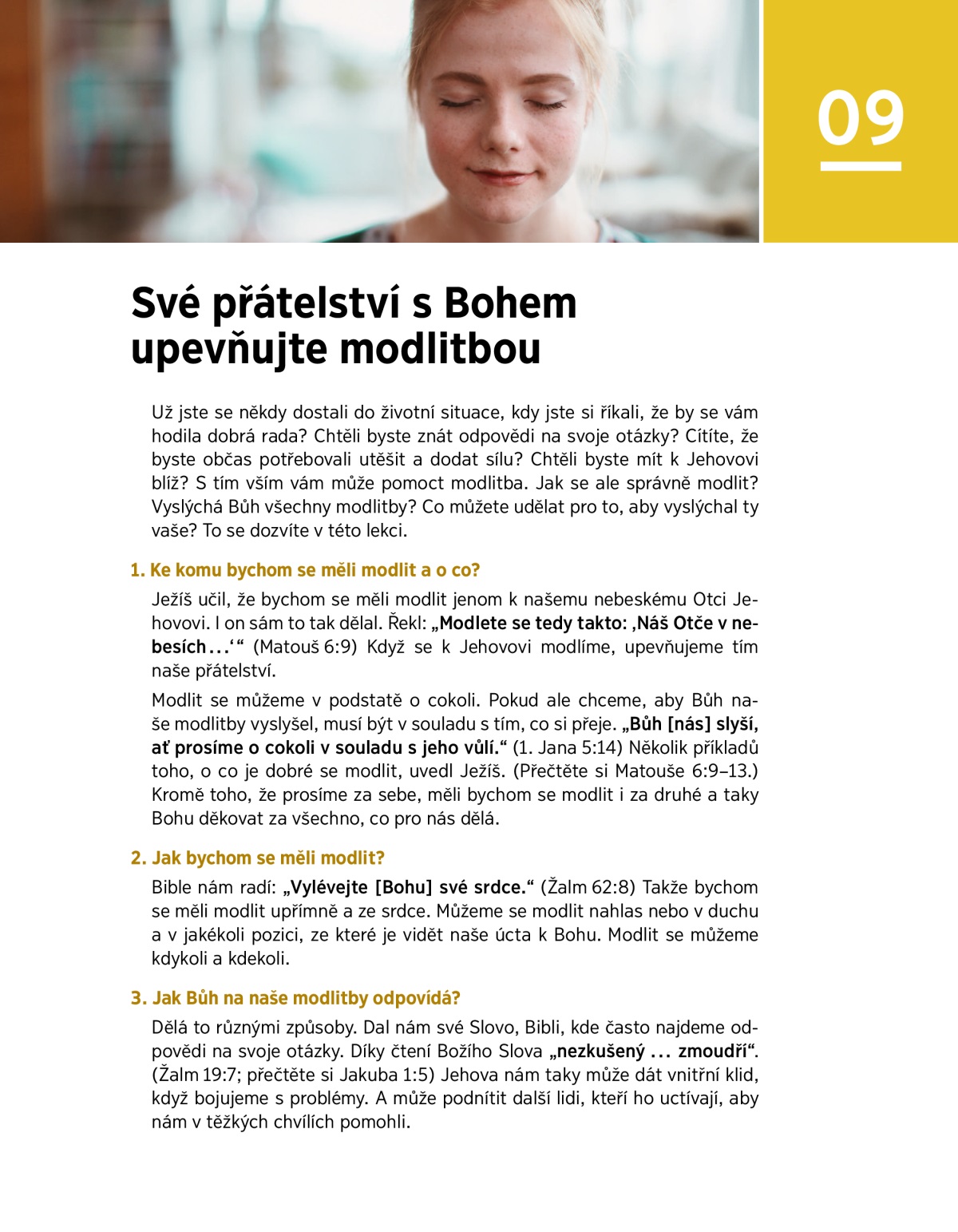 09

Své přátelství s Bohem upevňujte modlitbou

Už jste se někdy dostali do životní situace, kdy jste si říkali, že by se vám hodila dobrá rada? Chtěli byste znát odpovědi na svoje otázky? Cítíte, že byste občas potřebovali utěšit a dodat sílu? Chtěli byste mít k Jehovovi blíž? S tím vším vám může pomoct modlitba. Jak se ale správně modlit? Vyslýchá Bůh všechny modlitby? Co můžete udělat pro to, aby vyslýchal ty vaše? To se dozvíte v této lekci.

1. Ke komu bychom se měli modlit a o co?

Ježíš učil, že bychom se měli modlit jenom k našemu nebeskému Otci Jehovovi. I on sám to tak dělal. Řekl: „Modlete se tedy takto: ‚Náš Otče v nebesích...‘“ (Matouš 6:9) Když se k Jehovovi modlíme, upevňujeme tím naše přátelství.

Modlit se můžeme v podstatě o cokoli. Pokud ale chceme, aby Bůh naše modlitby vyslyšel, musí být v souladu s tím, co si přeje. „Bůh [nás] slyší, ať prosíme o cokoli v souladu s jeho vůlí.“ (1. Jana 5:14) Několik příkladů toho, o co je dobré se modlit, uvedl Ježíš. (Přečtěte si Matouše 6:9–13.) Kromě toho, že prosíme za sebe, měli bychom se modlit i za druhé a taky Bohu děkovat za všechno, co pro nás dělá.

2. Jak bychom se měli modlit?

Bible nám radí: „Vylévejte [Bohu] své srdce.“ (Žalm 62:8) Takže bychom se měli modlit upřímně a ze srdce. Můžeme se modlit nahlas nebo v duchu a v jakékoli pozici, ze které je vidět naše úcta k Bohu. Modlit se můžeme kdykoli a kdekoli.

3. Jak Bůh na naše modlitby odpovídá?

Dělá to různými způsoby. Dal nám své Slovo, Bibli, kde často najdeme odpovědi na svoje otázky. Díky čtení Božího Slova „nezkušený ... zmoudří“. (Žalm 19:7; přečtěte si Jakuba 1:5) Jehova nám taky může dát vnitřní klid, když bojujeme s problémy. A může podnítit další lidi, kteří ho uctívají, aby nám v těžkých chvílích pomohli.